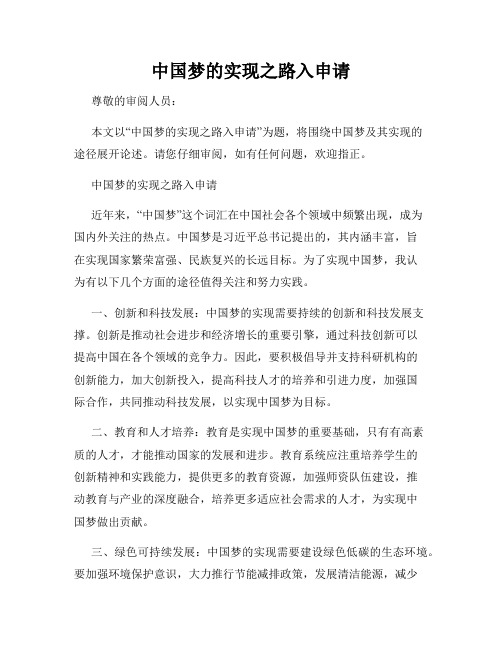 中国梦的实现之路入申请

尊敬的审阅人员：

本文以“中国梦的实现之路入申请”为题，将围绕中国梦及其实现的途径展开论述。请您仔细审阅，如有任何问题，欢迎指正。

中国梦的实现之路入申请

近年来，“中国梦”这个词汇在中国社会各个领域中频繁出现，成为国内外关注的热点。中国梦是习近平总书记提出的，其内涵丰富，旨在实现国家繁荣富强、民族复兴的长远目标。为了实现中国梦，我认为有以下几个方面的途径值得关注和努力实践。

一、创新和科技发展：中国梦的实现需要持续的创新和科技发展支撑。创新是推动社会进步和经济增长的重要引擎，通过科技创新可以提高中国在各个领域的竞争力。因此，要积极倡导并支持科研机构的创新能力，加大创新投入，提高科技人才的培养和引进力度，加强国际合作，共同推动科技发展，以实现中国梦为目标。

二、教育和人才培养：教育是实现中国梦的重要基础，只有有高素质的人才，才能推动国家的发展和进步。教育系统应注重培养学生的创新精神和实践能力，提供更多的教育资源，加强师资队伍建设，推动教育与产业的深度融合，培养更多适应社会需求的人才，为实现中国梦做出贡献。

三、绿色可持续发展：中国梦的实现需要建设绿色低碳的生态环境。要加强环境保护意识，大力推行节能减排政策，发展清洁能源，减少